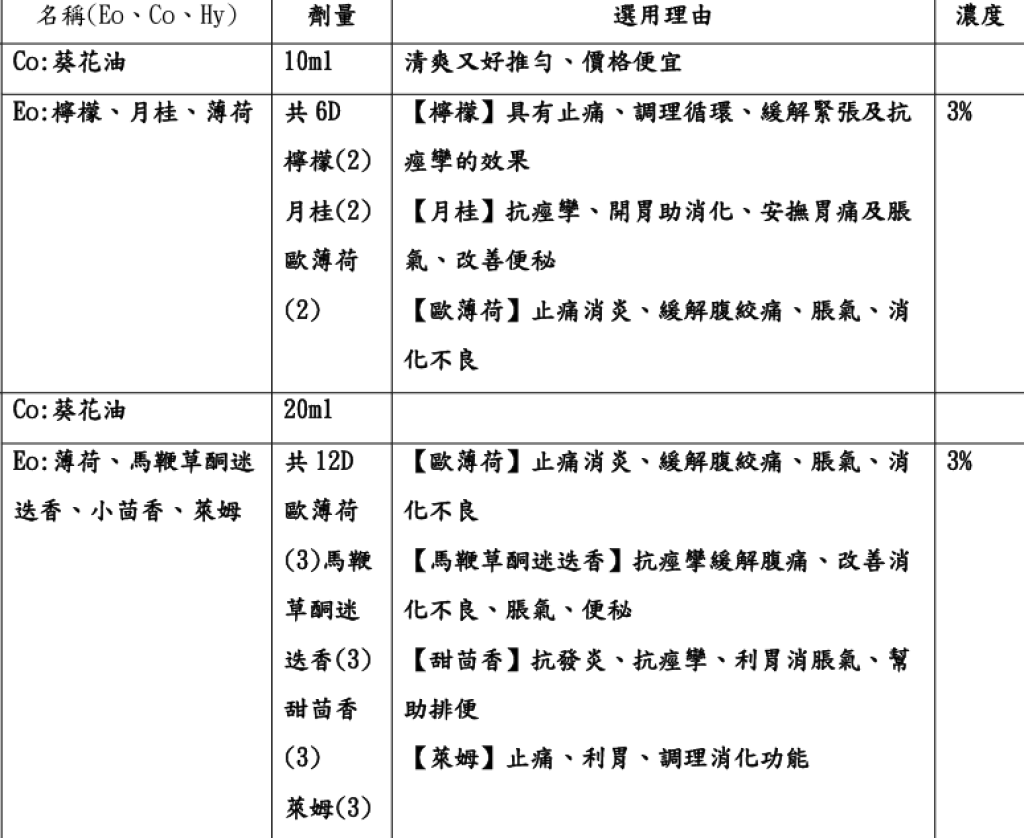 | 名稱(Eo、Co、Hy) | 劑量 | 選用理由 | 濃度 |
|---|---|---|---|
| Co:葵花油 | 10ml | 清爽又好推勻、價格便宜 | |
| Eo:檸檬、月桂、薄荷 | 共 6D 檸檬(2) 月桂(2) 歐薄荷(2) | 【檸檬】具有止痛、調理循環、緩解緊張及抗痙攣的效果 【月桂】抗痙攣、開胃助消化、安撫胃痛及脹氣、改善便秘 【歐薄荷】止痛消炎、緩解腹絞痛、脹氣、消化不良 | 3% |
| Co:葵花油 | 20ml | | |
| Eo:薄荷、馬鞭草酮迷迭香、小茴香、萊姆 | 共 12D 歐薄荷(3)馬鞭草酮迷迭香(3) 甜茴香(3) 萊姆(3) | 【歐薄荷】止痛消炎、緩解腹絞痛、脹氣、消化不良 【馬鞭草酮迷迭香】抗痙攣緩解腹痛、改善消化不良、脹氣、便秘 【甜茴香】抗發炎、抗痙攣、利胃消脹氣、幫助排便 【萊姆】止痛、利胃、調理消化功能 | 3% |